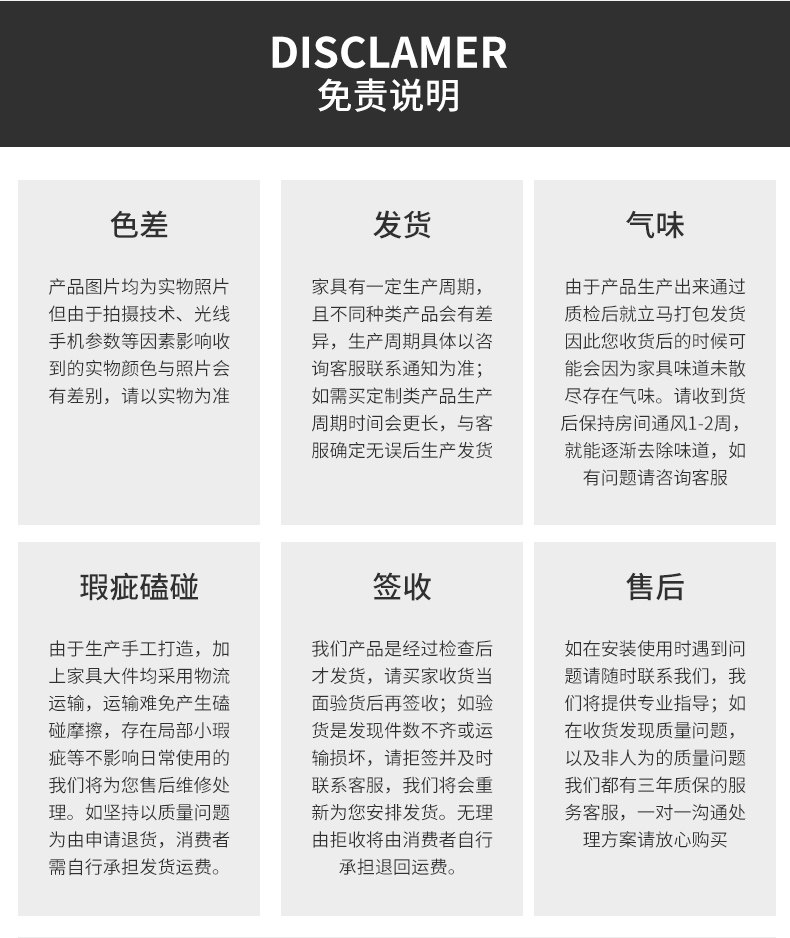 DISCLAMER
免责说明

色差

产品图片均为实物照片但由于拍摄技术、光线手机参数等因素影响收到的实物颜色与照片会有差别，请以实物为准

发货

家具有一定生产周期，且不同种类产品会有差异，生产周期具体以咨询客服联系通知为准；如需买定制类产品生产周期时间会更长，与客服确定无误后生产发货

气味

由于产品生产出来通过质检后就立马打包发货因此您收货后的时候可能会因为家具味道未散尽存在气味。请收到货后保持房间通风1-2周，就能逐渐去除味道，如有问题请咨询客服

瑕疵磕碰

由于生产手工打造，加上家具大件均采用物流运输，运输难免产生磕碰摩擦，存在局部小瑕疵等不影响日常使用的我们将为您售后维修处理。如坚持以质量问题为由申请退货，消费者需自行承担发货运费。

签收

我们产品是经过检查后才发货，请买家收货当面验货后再签收；如验货是发现件数不齐或运输损坏，请拒签并及时联系客服，我们将会重新为您安排发货。无理由拒收将由消费者自行承担退回运费。

售后

如在安装使用时遇到问题请随时联系我们，我们将提供专业指导；如在收货发现质量问题，以及非人为的质量问题我们都有三年质保的服务客服，一对一沟通处理方案请放心购买